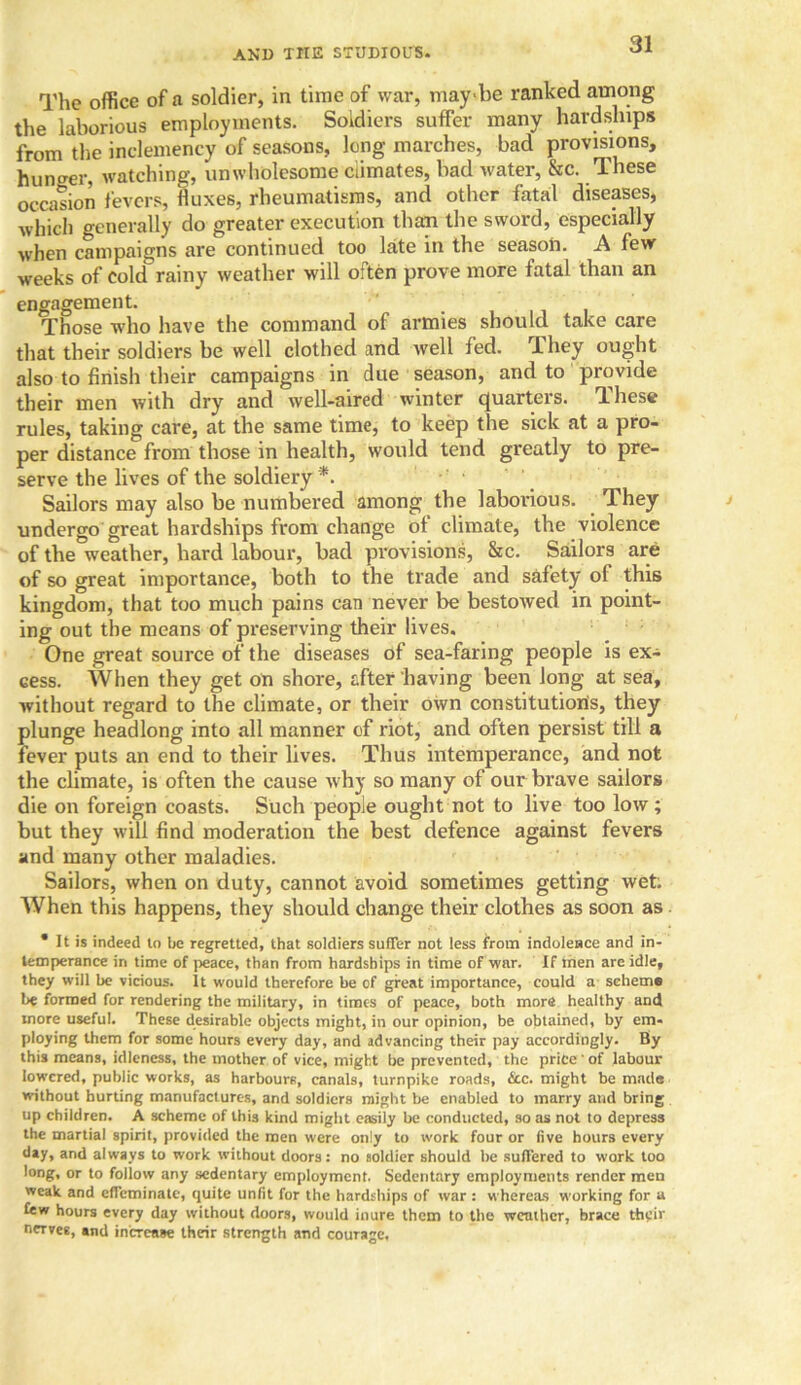 AND THE STUDIOUS. 31

The office of a soldier, in time of war, may be ranked among the laborious employments. Soldiers suffer many hardships from the inclemency of seasons, long marches, bad provisions, hunger, watching, unwholesome climates, bad water, &c. These occasion fevers, fluxes, rheumatisms, and other fatal diseases, which generally do greater execution than the sword, especially when campaigns are continued too late in the season. A few weeks of cold rainy weather will often prove more fatal than an engagement.

Those who have the command of armies should take care that their soldiers be well clothed and well fed. They ought also to finish their campaigns in due season, and to provide their men with dry and well-aired winter quarters. These rules, taking care, at the same time, to keep the sick at a proper distance from those in health, would tend greatly to preserve the lives of the soldiery *.

Sailors may also be numbered among the laborious. They undergo great hardships from change of climate, the violence of the weather, hard labour, bad provisions, &c. Sailors are of so great importance, both to the trade and safety of this kingdom, that too much pains can never be bestowed in pointing out the means of preserving their lives.

One great source of the diseases of sea-faring people is excess. When they get on shore, after having been long at sea, without regard to the climate, or their own constitutions, they plunge headlong into all manner of riot, and often persist till a fever puts an end to their lives. Thus intemperance, and not the climate, is often the cause why so many of our brave sailors die on foreign coasts. Such people ought not to live too low; but they will find moderation the best defence against fevers and many other maladies.

Sailors, when on duty, cannot avoid sometimes getting wet. When this happens, they should change their clothes as soon as

* It is indeed to be regretted, that soldiers suffer not less from indolence and intemperance in time of peace, than from hardships in time of war. If men are idle, they will be vicious. It would therefore be of great importance, could a scheme be formed for rendering the military, in times of peace, both more healthy and more useful. These desirable objects might, in our opinion, be obtained, by employing them for some hours every day, and advancing their pay accordingly. By this means, idleness, the mother of vice, might be prevented, the price of labour lowered, public works, as harbours, canals, turnpike roads, &c. might be made without hurting manufactures, and soldiers might be enabled to marry and bring up children. A scheme of this kind might easily be conducted, so as not to depress the martial spirit, provided the men were only to work four or five hours every day, and always to work without doors: no soldier should be suffered to work too long, or to follow any sedentary employment. Sedentary employments render men weak and effeminate, quite unfit for the hardships of war: whereas working for a few hours every day without doors, would inure them to the weather, brace their nerves, and increase their strength and courage.